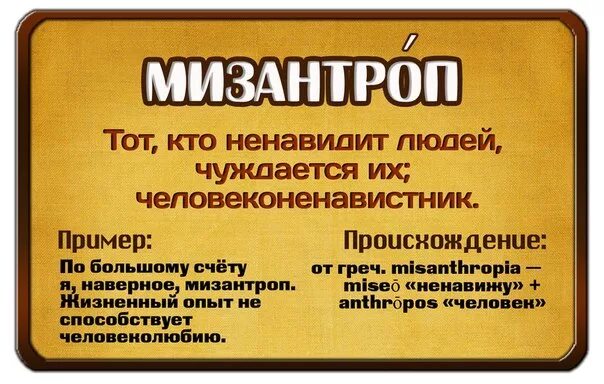 МИЗАНТРО́П

Тот, кто ненавидит людей, чуждается их; человеконенавистник.

Пример:

По большому счёту я, наверное, мизантроп. Жизненный опыт не способствует человеколюбию.

Происхождение:

от греч. misanthropia — miseō «ненавижу» + anthrōpos «человек»